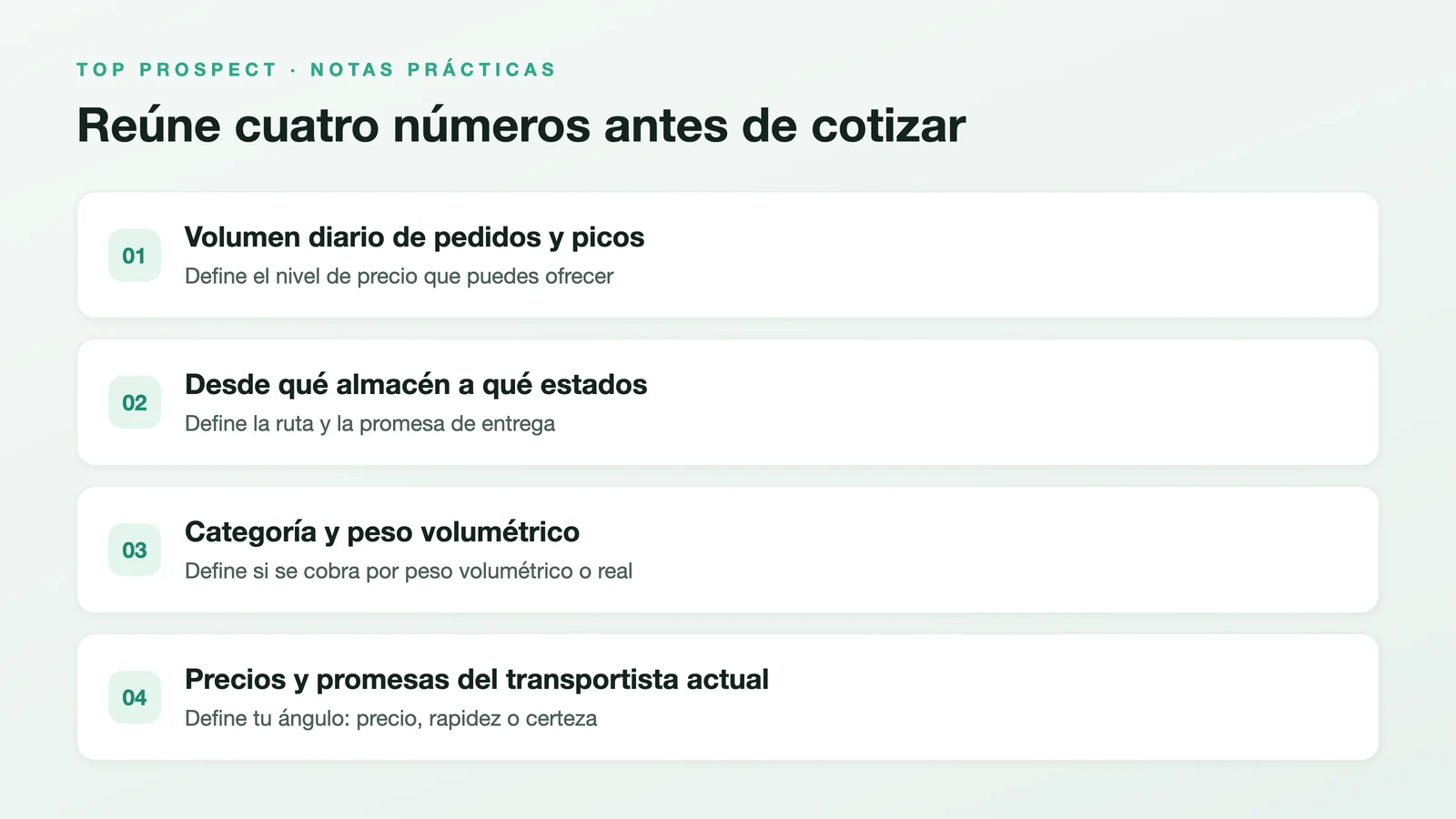 TOP PROSPECT · NOTAS PRÁCTICAS

Reúne cuatro números antes de cotizar

01
Volumen diario de pedidos y picos
Define el nivel de precio que puedes ofrecer

02
Desde qué almacén a qué estados
Define la ruta y la promesa de entrega

03
Categoría y peso volumétrico
Define si se cobra por peso volumétrico o real

04
Precios y promesas del transportista actual
Define tu ángulo: precio, rapidez o certeza